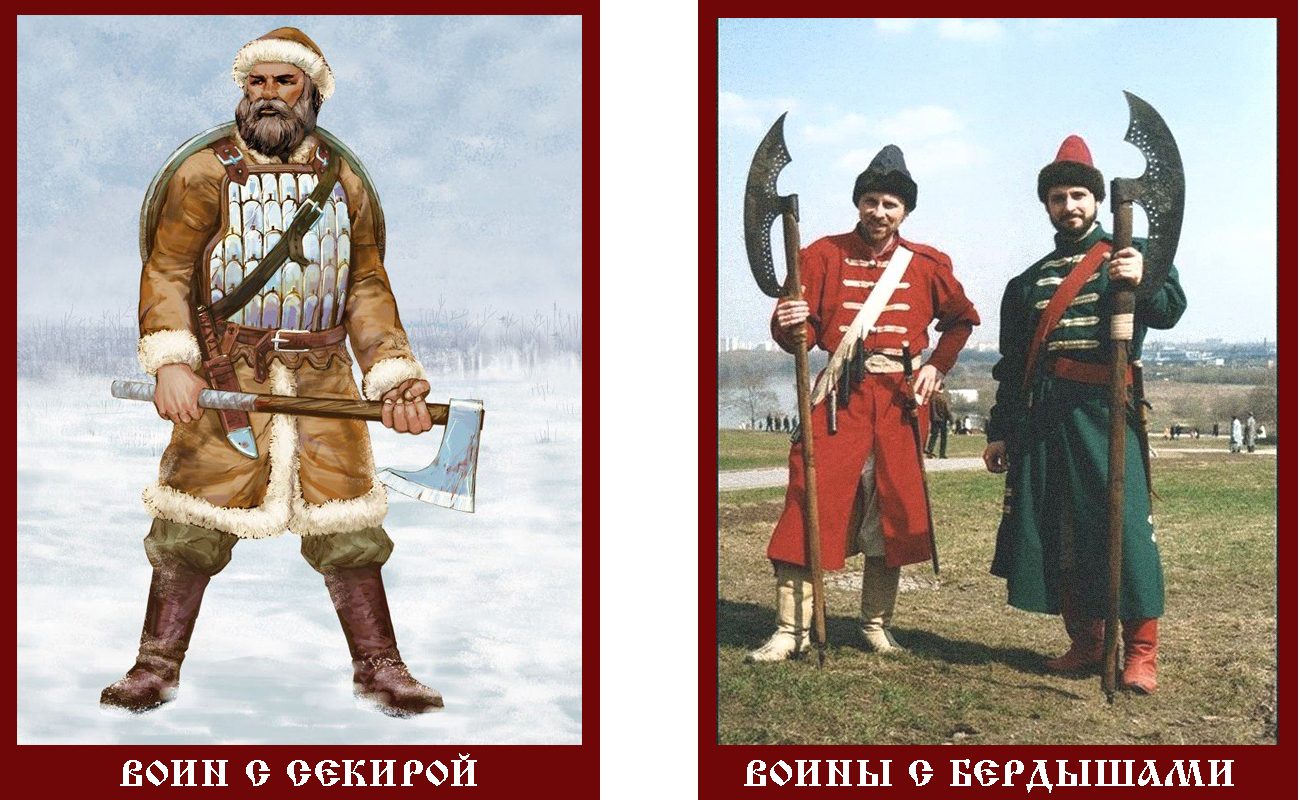 ВОИН С СЕКИРОЙ

ВОИНЫ С БЕРДЫШАМИ